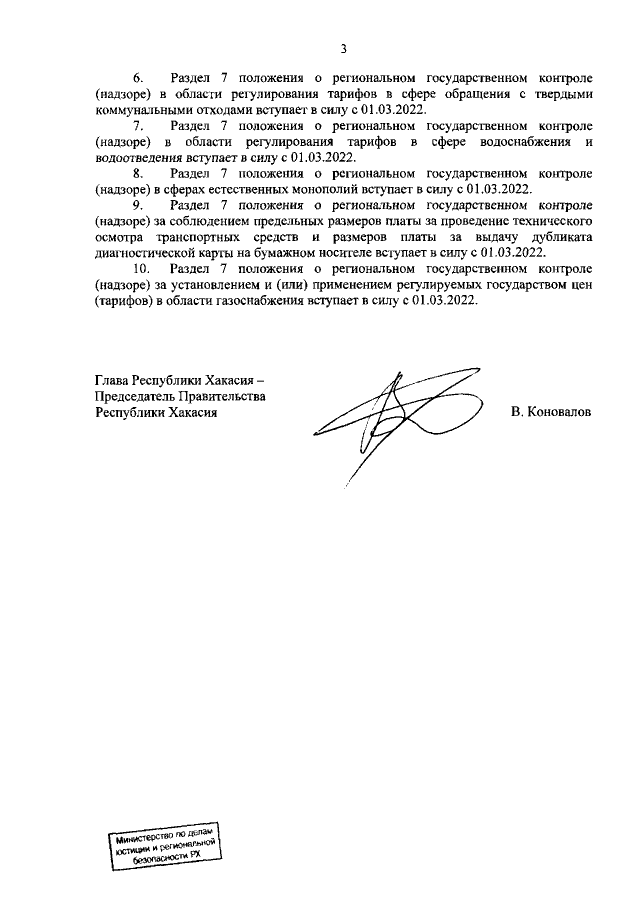 3

6. Раздел 7 положения о региональном государственном контроле (надзоре) в области регулирования тарифов в сфере обращения с твердыми коммунальными отходами вступает в силу с 01.03.2022.

7. Раздел 7 положения о региональном государственном контроле (надзоре) в области регулирования тарифов в сфере водоснабжения и водоотведения вступает в силу с 01.03.2022.

8. Раздел 7 положения о региональном государственном контроле (надзоре) в сферах естественных монополий вступает в силу с 01.03.2022.

9. Раздел 7 положения о региональном государственном контроле (надзоре) за соблюдением предельных размеров платы за проведение технического осмотра транспортных средств и размеров платы за выдачу дубликата диагностической карты на бумажном носителе вступает в силу с 01.03.2022.

10. Раздел 7 положения о региональном государственном контроле (надзоре) за установлением и (или) применением регулируемых государством цен (тарифов) в области газоснабжения вступает в силу с 01.03.2022.

Глава Республики Хакасия –
Председатель Правительства
Республики Хакасия

В. Коновалов

Министерство по делам юстиции и региональной безопасности РХ